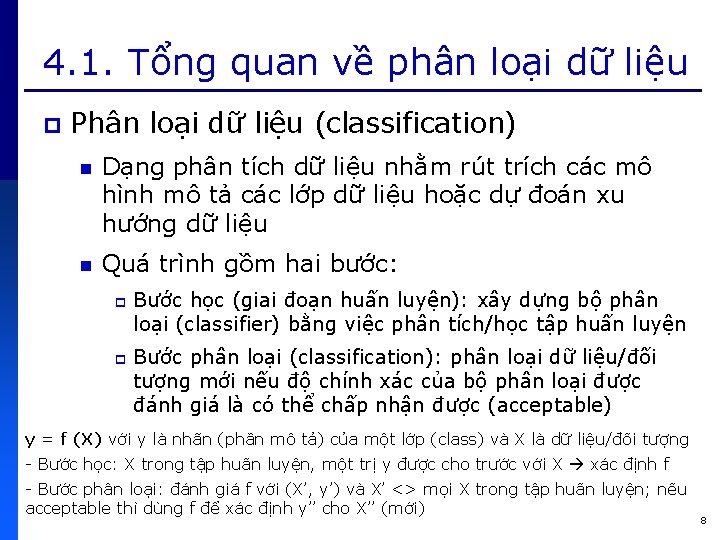 4.1. Tổng quan về phân loại dữ liệu

Phân loại dữ liệu (classification)

Dạng phân tích dữ liệu nhằm rút trích các mô hình mô tả các lớp dữ liệu hoặc dự đoán xu hướng dữ liệu

Quá trình gồm hai bước:

Bước học (giai đoạn huấn luyện): xây dựng bộ phân loại (classifier) bằng việc phân tích/học tập huấn luyện

Bước phân loại (classification): phân loại dữ liệu/đối tượng mới nếu độ chính xác của bộ phân loại được đánh giá là có thể chấp nhận được (acceptable)

y = f (X) với y là nhãn (phần mô tả) của một lớp (class) và X là dữ liệu/đối tượng

- Bước học: X trong tập huấn luyện, một trị y được cho trước với X → xác định f

- Bước phân loại: đánh giá f với (X', y') và X' <> mọi X trong tập huấn luyện; nếu acceptable thì dùng f để xác định y'' cho X'' (mới)

8